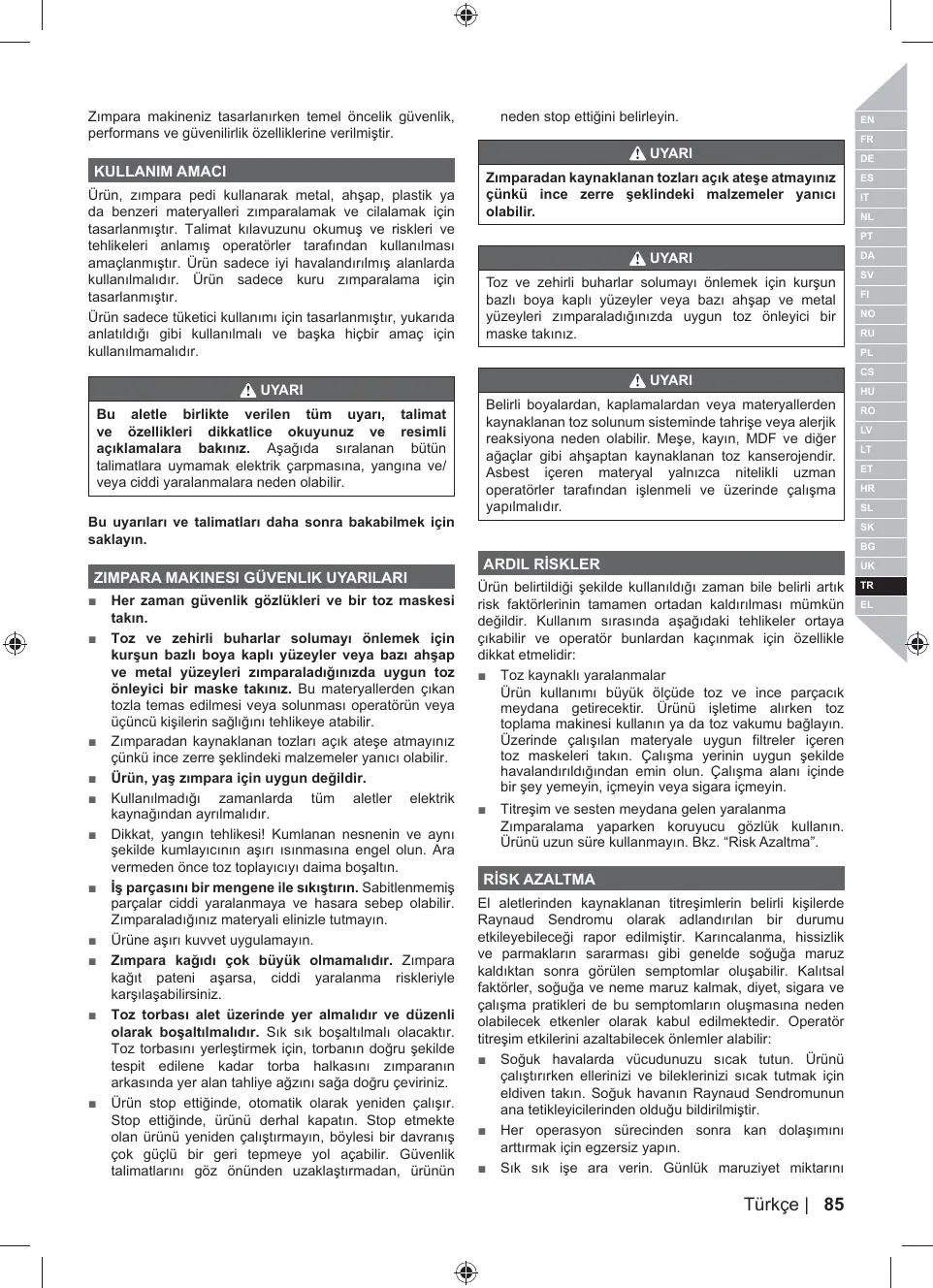 Zımpara makineniz tasarlanırken temel öncelik güvenlik, performans ve güvenilirlik özelliklerine verilmiştir.

KULLANIM AMACI

Ürün, zımpara pedi kullanarak metal, ahşap, plastik ya da benzeri materyalleri zımparalamak ve cilalamak için tasarlanmıştır. Talimat kılavuzunu okumuş ve riskleri ve tehlikeleri anlamış operatörler tarafından kullanılması amaçlanmıştır. Ürün sadece iyi havalandırılmış alanlarda kullanılmalıdır. Ürün sadece kuru zımparalama için tasarlanmıştır.

Ürün sadece tüketici kullanımı için tasarlanmıştır, yukarıda anlatıldığı gibi kullanılmalı ve başka hiçbir amaç için kullanılmamalıdır.

UYARI

Bu aletle birlikte verilen tüm uyarı, talimat ve özellikleri dikkatlice okuyunuz ve resimli açıklamalara bakınız. Aşağıda sıralanan bütün talimatlara uymamak elektrik çarpmasına, yangına ve/ veya ciddi yaralanmalara neden olabilir.

Bu uyarıları ve talimatları daha sonra bakabilmek için saklayın.

ZIMPARA MAKINESI GÜVENLIK UYARILARI

■ Her zaman güvenlik gözlükleri ve bir toz maskesi takın.

■ Toz ve zehirli buharlar solumayı önlemek için kurşun bazlı boya kaplı yüzeyler veya bazı ahşap ve metal yüzeyleri zımparaladığınızda uygun toz önleyici bir maske takınız. Bu materyallerden çıkan tozla temas edilmesi veya solunması operatörün veya üçüncü kişilerin sağlığını tehlikeye atabilir.

■ Zımparadan kaynaklanan tozları açık ateşe atmayınız çünkü ince zerre şeklindeki malzemeler yanıcı olabilir.

■ Ürün, yaş zımpara için uygun değildir.

■ Kullanılmadığı zamanlarda tüm aletler elektrik kaynağından ayrılmalıdır.

■ Dikkat, yangın tehlikesi! Kumlanan nesnenin ve aynı şekilde kumlayıcının aşırı ısınmasına engel olun. Ara vermeden önce toz toplayıcıyı daima boşaltın.

■ İş parçasını bir mengene ile sıkıştırın. Sabitlenmemiş parçalar ciddi yaralanmaya ve hasara sebep olabilir. Zımparaladığınız materyali elinizle tutmayın.

■ Ürüne aşırı kuvvet uygulamayın.

■ Zımpara kağıdı çok büyük olmamalıdır. Zımpara kağıt pateni aşarsa, ciddi yaralanma riskleriyle karşılaşabilirsiniz.

■ Toz torbası alet üzerinde yer almalıdır ve düzenli olarak boşaltılmalıdır. Sık sık boşaltılmalı olacaktır. Toz torbasını yerleştirmek için, torbanın doğru şekilde tespit edilene kadar torba halkasını zımparanın arkasında yer alan tahliye ağzını sağa doğru çeviriniz.

■ Ürün stop ettiğinde, otomatik olarak yeniden çalışır. Stop ettiğinde, ürünü derhal kapatın. Stop etmekte olan ürünü yeniden çalıştırmayın, böylesi bir davranış çok güçlü bir geri tepmeye yol açabilir. Güvenlik talimatlarını göz önünden uzaklaştırmadan, ürünün neden stop ettiğini belirleyin.

UYARI

Zımparadan kaynaklanan tozları açık ateşe atmayınız çünkü ince zerre şeklindeki malzemeler yanıcı olabilir.

UYARI

Toz ve zehirli buharlar solumayı önlemek için kurşun bazlı boya kaplı yüzeyler veya bazı ahşap ve metal yüzeyleri zımparaladığınızda uygun toz önleyici bir maske takınız.

UYARI

Belirli boyalardan, kaplamalardan veya materyallerden kaynaklanan toz solunum sisteminde tahrişe veya alerjik reaksiyona neden olabilir. Meşe, kayın, MDF ve diğer ağaçlar gibi ahşaptan kaynaklanan toz kanserojendir. Asbest içeren materyal yalnızca nitelikli uzman operatörler tarafından işlenmeli ve üzerinde çalışma yapılmalıdır.

ARDIL RİSKLER

Ürün belirtildiği şekilde kullanıldığı zaman bile belirli artık risk faktörlerinin tamamen ortadan kaldırılması mümkün değildir. Kullanım sırasında aşağıdaki tehlikeler ortaya çıkabilir ve operatör bunlardan kaçınmak için özellikle dikkat etmelidir:

■ Toz kaynaklı yaralanmalar
Ürün kullanımı büyük ölçüde toz ve ince parçacık meydana getirecektir. Ürünü işletime alırken toz toplama makinesi kullanın ya da toz vakumu bağlayın. Üzerinde çalışılan materyale uygun filtreler içeren toz maskeleri takın. Çalışma yerinin uygun şekilde havalandırıldığından emin olun. Çalışma alanı içinde bir şey yemeyin, içmeyin veya sigara içmeyin.

■ Titreşim ve sesten meydana gelen yaralanma
Zımparalama yaparken koruyucu gözlük kullanın. Ürünü uzun süre kullanmayın. Bkz. “Risk Azaltma”.

RİSK AZALTMA

El aletlerinden kaynaklanan titreşimlerin belirli kişilerde Raynaud Sendromu olarak adlandırılan bir durumu etkileyebileceği rapor edilmiştir. Karıncalanma, hissizlik ve parmakların sararması gibi genelde soğuğa maruz kaldıktan sonra görülen semptomlar oluşabilir. Kalıtsal faktörler, soğuğa ve neme maruz kalmak, diyet, sigara ve çalışma pratikleri de bu semptomların oluşmasına neden olabilecek etkenler olarak kabul edilmektedir. Operatör titreşim etkilerini azaltabilecek önlemler alabilir:

■ Soğuk havalarda vücudunuzu sıcak tutun. Ürünü çalıştırırken ellerinizi ve bileklerinizi sıcak tutmak için eldiven takın. Soğuk havanın Raynaud Sendromunun ana tetikleyicilerinden olduğu bildirilmiştir.

■ Her operasyon sürecinden sonra kan dolaşımını arttırmak için egzersiz yapın.

■ Sık sık işe ara verin. Günlük maruziyet miktarını

EN FR DE ES IT NL PT DA SV FI NO RU PL CS HU RO LV LT ET HR SL SK BG UK TR EL

Türkçe | 85